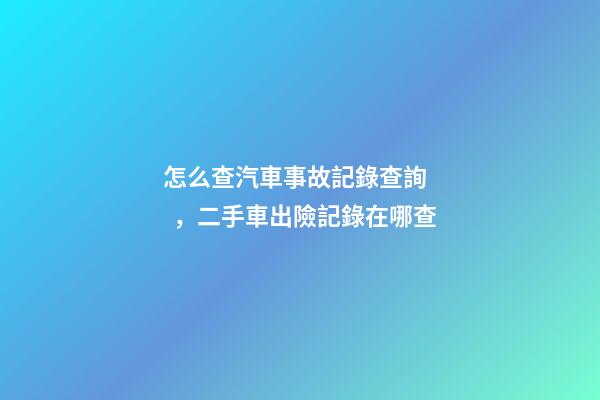 怎么查汽車事故記錄查詢，二手車出險記錄在哪查